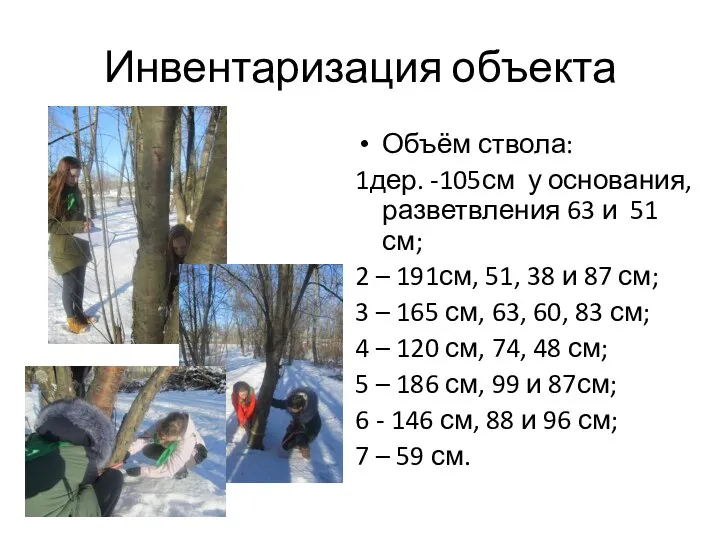 Инвентаризация объекта

• Объём ствола:
1дер. -105см у основания, разветвления 63 и 51 см;
2 – 191см, 51, 38 и 87 см;
3 – 165 см, 63, 60, 83 см;
4 – 120 см, 74, 48 см;
5 – 186 см, 99 и 87см;
6 - 146 см, 88 и 96 см;
7 – 59 см.